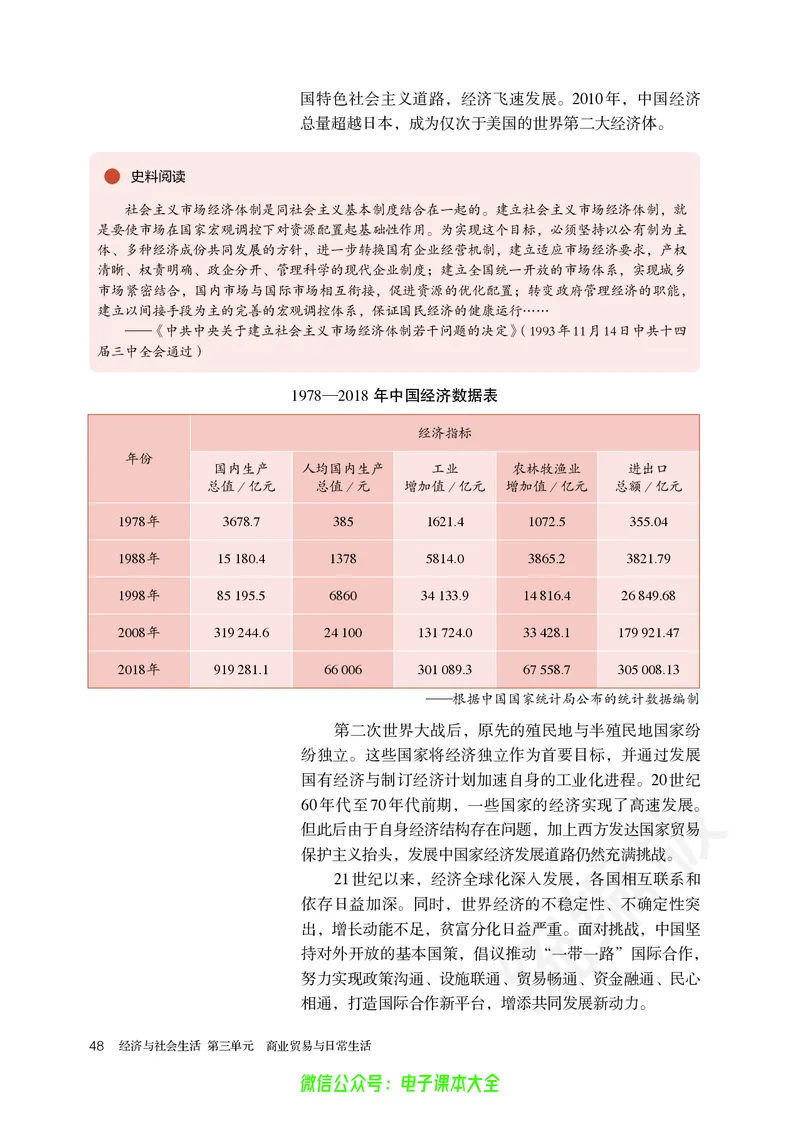 国特色社会主义道路，经济飞速发展。2010年，中国经济总量超越日本，成为仅次于美国的世界第二大经济体。

史料阅读

社会主义市场经济体制是同社会主义基本制度结合在一起的。建立社会主义市场经济体制，就是要使市场在国家宏观调控下对资源配置起基础性作用。为实现这个目标，必须坚持以公有制为主体、多种经济成份共同发展的方针，进一步转换国有企业经营机制，建立适应市场经济要求，产权清晰、权责明确、政企分开、管理科学的现代企业制度；建立全国统一开放的市场体系，实现城乡市场紧密结合，国内市场与国际市场相互衔接，促进资源的优化配置；转变政府管理经济的职能，建立以间接手段为主的完善的宏观调控体系，保证国民经济的健康运行……
——《中共中央关于建立社会主义市场经济体制若干问题的决定》（1993年11月14日中共十四届三中全会通过）

1978—2018年中国经济数据表

| 年份 | 经济指标 | | | | |
|---|---|---|---|---|---|
| | 国内生产总值／亿元 | 人均国内生产总值／元 | 工业增加值／亿元 | 农林牧渔业增加值／亿元 | 进出口总额／亿元 |
| 1978年 | 3678.7 | 385 | 1621.4 | 1072.5 | 355.04 |
| 1988年 | 15 180.4 | 1378 | 5814.0 | 3865.2 | 3821.79 |
| 1998年 | 85 195.5 | 6860 | 34 133.9 | 14 816.4 | 26 849.68 |
| 2008年 | 319 244.6 | 24 100 | 131 724.0 | 33 428.1 | 179 921.47 |
| 2018年 | 919 281.1 | 66 006 | 301 089.3 | 67 558.7 | 305 008.13 |

——根据中国国家统计局公布的统计数据编制

第二次世界大战后，原先的殖民地与半殖民地国家纷纷独立。这些国家将经济独立作为首要目标，并通过发展国有经济与制订经济计划加速自身的工业化进程。20世纪60年代至70年代前期，一些国家的经济实现了高速发展。但此后由于自身经济结构存在问题，加上西方发达国家贸易保护主义抬头，发展中国家经济发展道路仍然充满挑战。

21世纪以来，经济全球化深入发展，各国相互联系和依存日益加深。同时，世界经济的不稳定性、不确定性突出，增长动能不足，贫富分化日益严重。面对挑战，中国坚持对外开放的基本国策，倡议推动“一带一路”国际合作，努力实现政策沟通、设施联通、贸易畅通、资金融通、民心相通，打造国际合作新平台，增添共同发展新动力。

48 经济与社会生活 第三单元 商业贸易与日常生活

微信公众号：电子课本大全